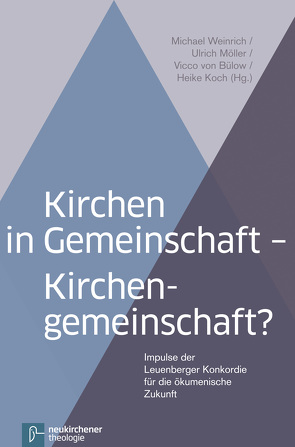 Michael Weinrich / Ulrich Möller / Vicco von Bülow / Heike Koch (Hg.)

Kirchen in Gemeinschaft – Kirchengemeinschaft?

Impulse der Leuenberger Konkordie für die ökumenische Zukunft

neukirchener theologie